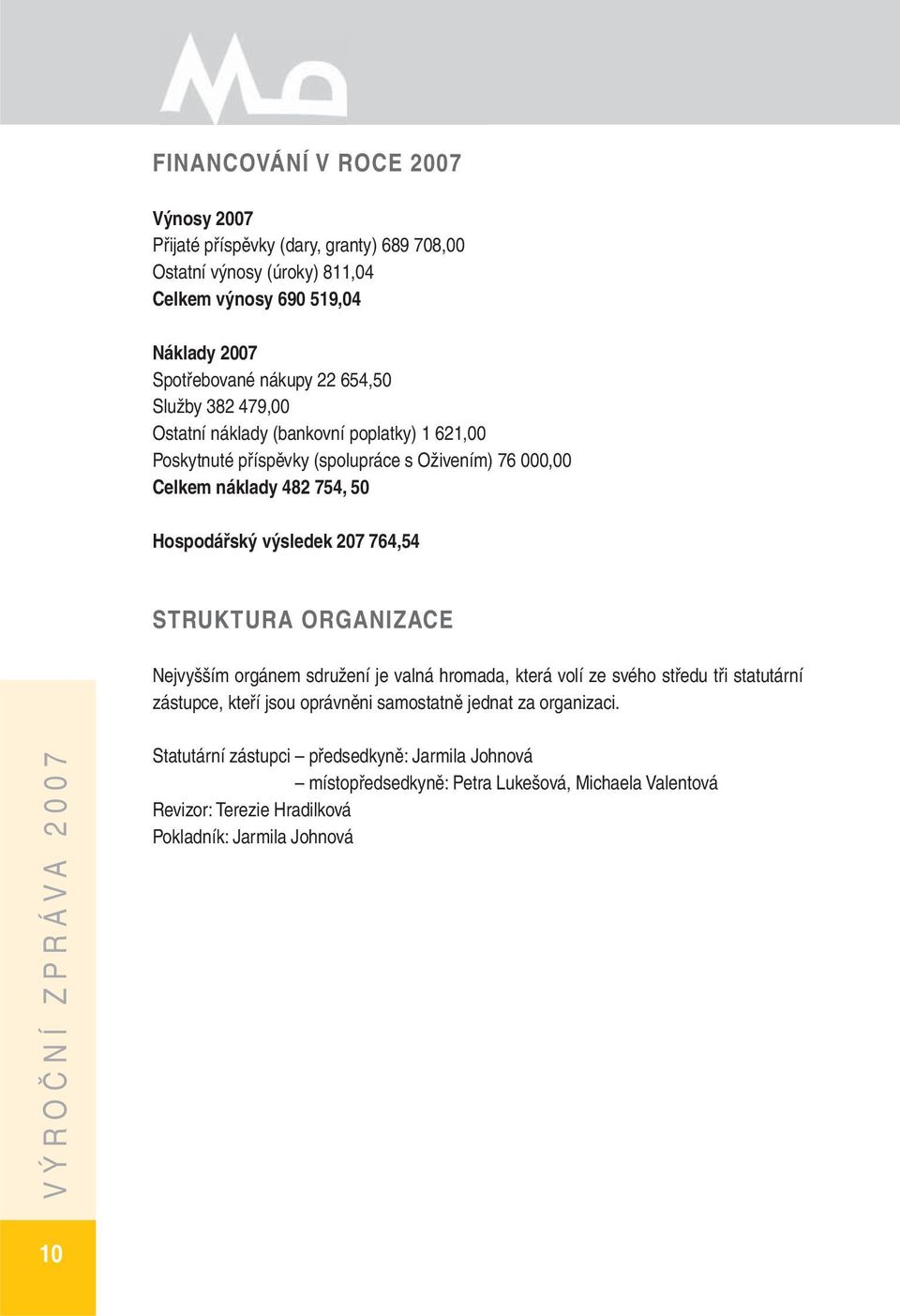 FINANCOVÁNÍ V ROCE 2007

Výnosy 2007
Přijaté příspěvky (dary, granty) 689 708,00
Ostatní výnosy (úroky) 811,04
Celkem výnosy 690 519,04

Náklady 2007
Spotřebované nákupy 22 654,50
Služby 382 479,00
Ostatní náklady (bankovní poplatky) 1 621,00
Poskytnuté příspěvky (spolupráce s Oživením) 76 000,00
Celkem náklady 482 754, 50

Hospodářský výsledek 207 764,54

STRUKTURA ORGANIZACE

Nejvyšším orgánem sdružení je valná hromada, která volí ze svého středu tři statutární zástupce, kteří jsou oprávněni samostatně jednat za organizaci.

Statutární zástupci – předsedkyně: Jarmila Johnová
– místopředsedkyně: Petra Lukešová, Michaela Valentová
Revizor: Terezie Hradilková
Pokladník: Jarmila Johnová

VÝROČNÍ ZPRÁVA 2007

10